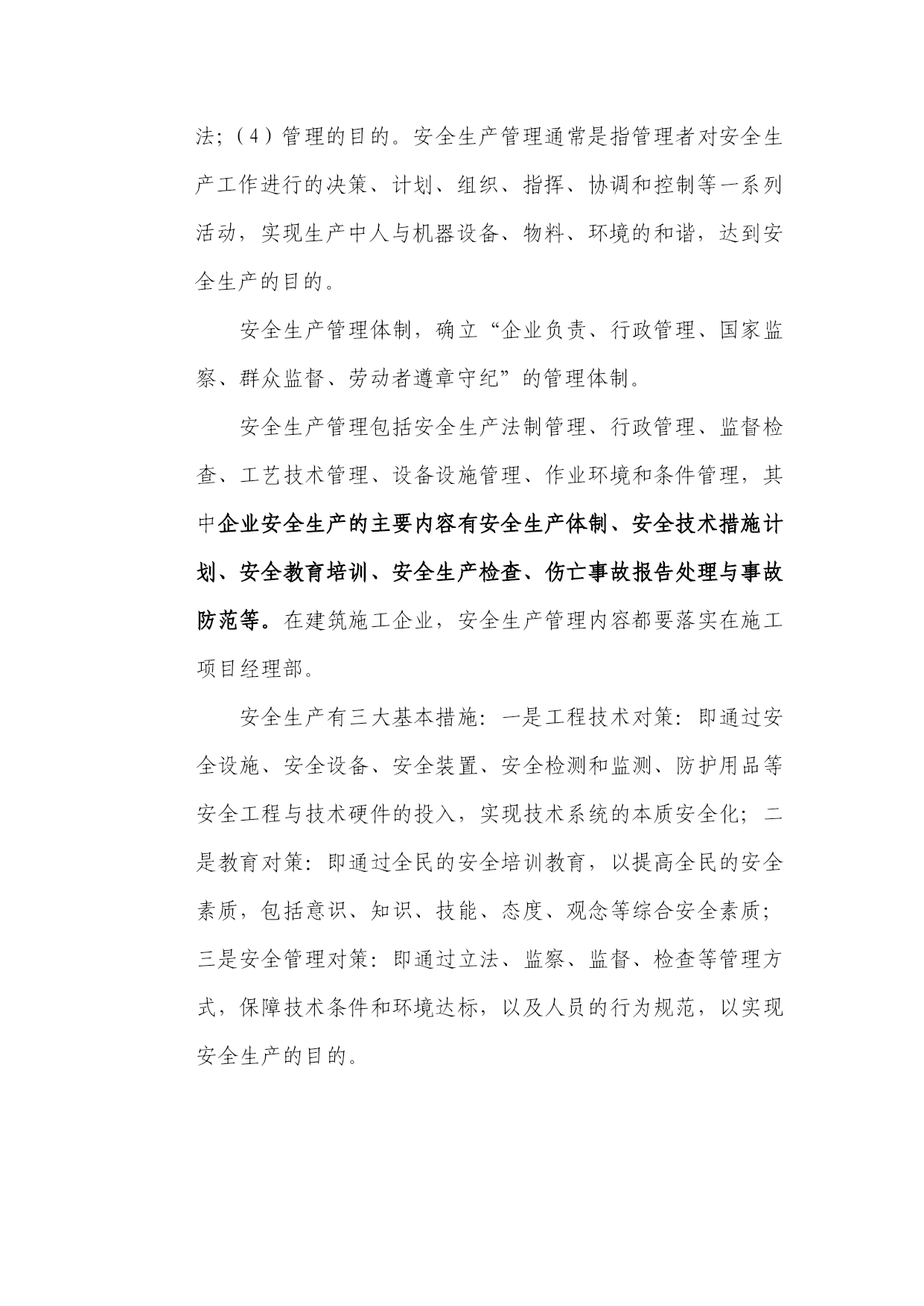 法;（4）管理的目的。安全生产管理通常是指管理者对安全生产工作进行的决策、计划、组织、指挥、协调和控制等一系列活动，实现生产中人与机器设备、物料、环境的和谐，达到安全生产的目的。

安全生产管理体制，确立“企业负责、行政管理、国家监察、群众监督、劳动者遵章守纪”的管理体制。

安全生产管理包括安全生产法制管理、行政管理、监督检查、工艺技术管理、设备设施管理、作业环境和条件管理，其中企业安全生产的主要内容有安全生产体制、安全技术措施计划、安全教育培训、安全生产检查、伤亡事故报告处理与事故防范等。在建筑施工企业，安全生产管理内容都要落实在施工项目经理部。

安全生产有三大基本措施：一是工程技术对策：即通过安全设施、安全设备、安全装置、安全检测和监测、防护用品等安全工程与技术硬件的投入，实现技术系统的本质安全化；二是教育对策：即通过全民的安全培训教育，以提高全民的安全素质，包括意识、知识、技能、态度、观念等综合安全素质；三是安全管理对策：即通过立法、监察、监督、检查等管理方式，保障技术条件和环境达标，以及人员的行为规范，以实现安全生产的目的。